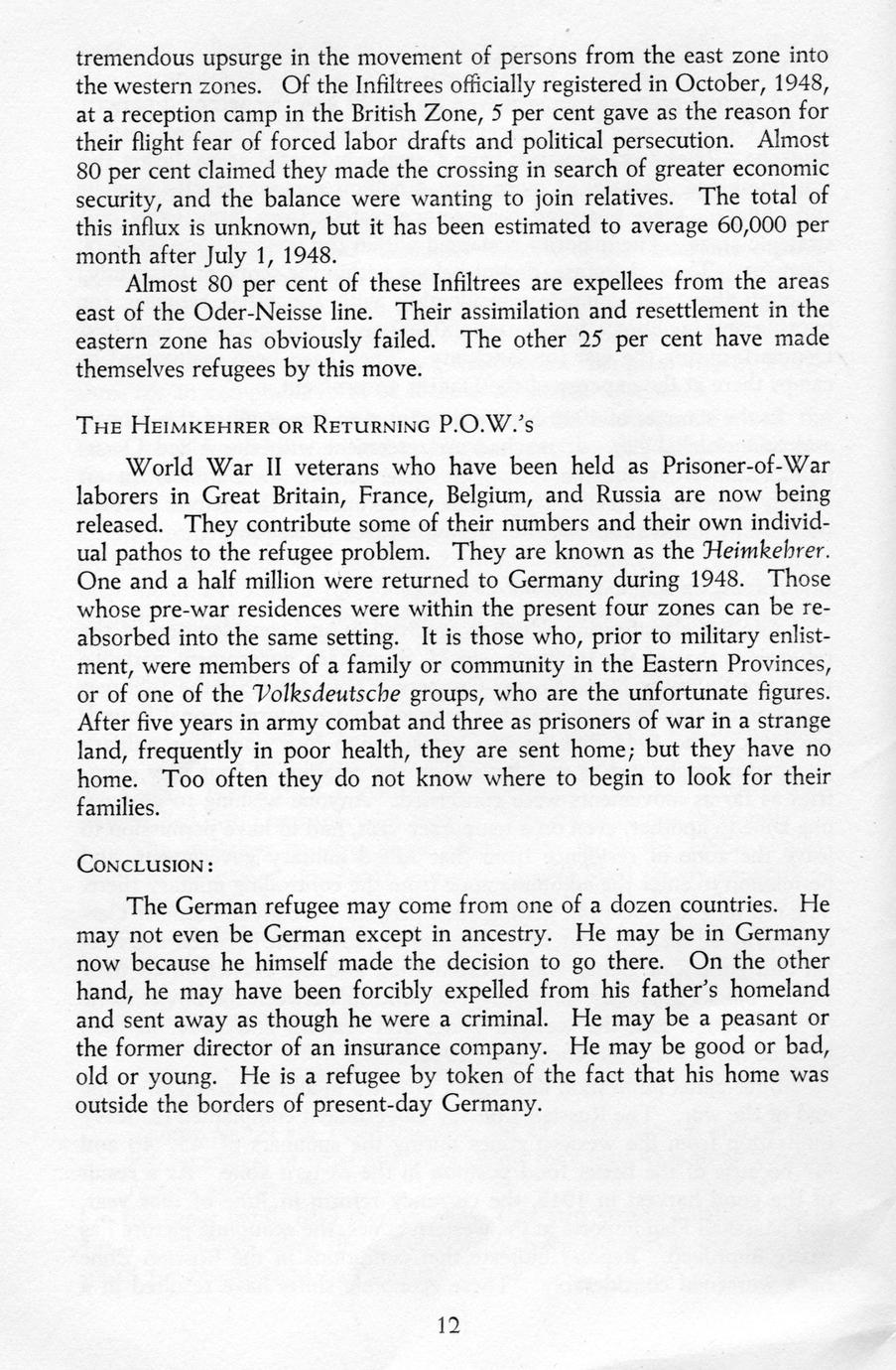 tremendous upsurge in the movement of persons from the east zone into the western zones. Of the Infiltrees officially registered in October, 1948, at a reception camp in the British Zone, 5 per cent gave as the reason for their flight fear of forced labor drafts and political persecution. Almost 80 per cent claimed they made the crossing in search of greater economic security, and the balance were wanting to join relatives. The total of this influx is unknown, but it has been estimated to average 60,000 per month after July 1, 1948.

Almost 80 per cent of these Infiltrees are expellees from the areas east of the Oder-Neisse line. Their assimilation and resettlement in the eastern zone has obviously failed. The other 25 per cent have made themselves refugees by this move.

THE HEIMKEHRER OR RETURNING P.O.W.'s

World War II veterans who have been held as Prisoner-of-War laborers in Great Britain, France, Belgium, and Russia are now being released. They contribute some of their numbers and their own individual pathos to the refugee problem. They are known as the Heimkehrer. One and a half million were returned to Germany during 1948. Those whose pre-war residences were within the present four zones can be reabsorbed into the same setting. It is those who, prior to military enlistment, were members of a family or community in the Eastern Provinces, or of one of the Volksdeutsche groups, who are the unfortunate figures. After five years in army combat and three as prisoners of war in a strange land, frequently in poor health, they are sent home; but they have no home. Too often they do not know where to begin to look for their families.

CONCLUSION:

The German refugee may come from one of a dozen countries. He may not even be German except in ancestry. He may be in Germany now because he himself made the decision to go there. On the other hand, he may have been forcibly expelled from his father's homeland and sent away as though he were a criminal. He may be a peasant or the former director of an insurance company. He may be good or bad, old or young. He is a refugee by token of the fact that his home was outside the borders of present-day Germany.

12